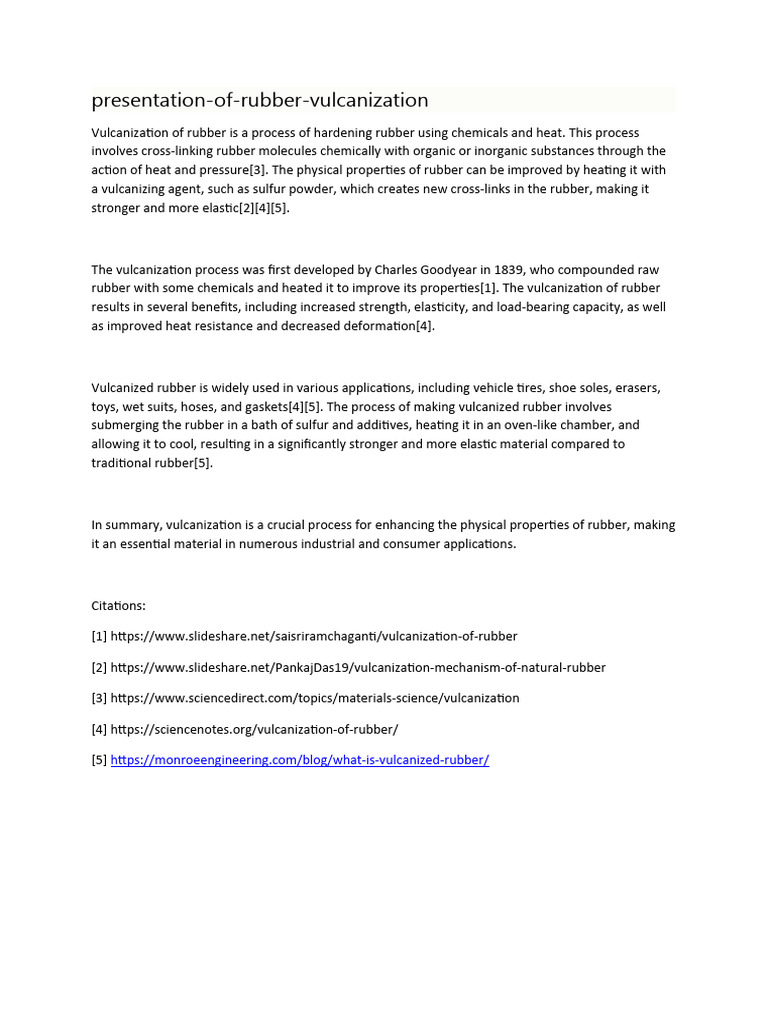 presentation-of-rubber-vulcanization

Vulcanization of rubber is a process of hardening rubber using chemicals and heat. This process involves cross-linking rubber molecules chemically with organic or inorganic substances through the action of heat and pressure[3]. The physical properties of rubber can be improved by heating it with a vulcanizing agent, such as sulfur powder, which creates new cross-links in the rubber, making it stronger and more elastic[2][4][5].

The vulcanization process was first developed by Charles Goodyear in 1839, who compounded raw rubber with some chemicals and heated it to improve its properties[1]. The vulcanization of rubber results in several benefits, including increased strength, elasticity, and load-bearing capacity, as well as improved heat resistance and decreased deformation[4].

Vulcanized rubber is widely used in various applications, including vehicle tires, shoe soles, erasers, toys, wet suits, hoses, and gaskets[4][5]. The process of making vulcanized rubber involves submerging the rubber in a bath of sulfur and additives, heating it in an oven-like chamber, and allowing it to cool, resulting in a significantly stronger and more elastic material compared to traditional rubber[5].

In summary, vulcanization is a crucial process for enhancing the physical properties of rubber, making it an essential material in numerous industrial and consumer applications.

Citations:

[1] https://www.slideshare.net/saisriramchaganti/vulcanization-of-rubber

[2] https://www.slideshare.net/PankajDas19/vulcanization-mechanism-of-natural-rubber

[3] https://www.sciencedirect.com/topics/materials-science/vulcanization

[4] https://sciencenotes.org/vulcanization-of-rubber/

[5] https://monroeengineering.com/blog/what-is-vulcanized-rubber/